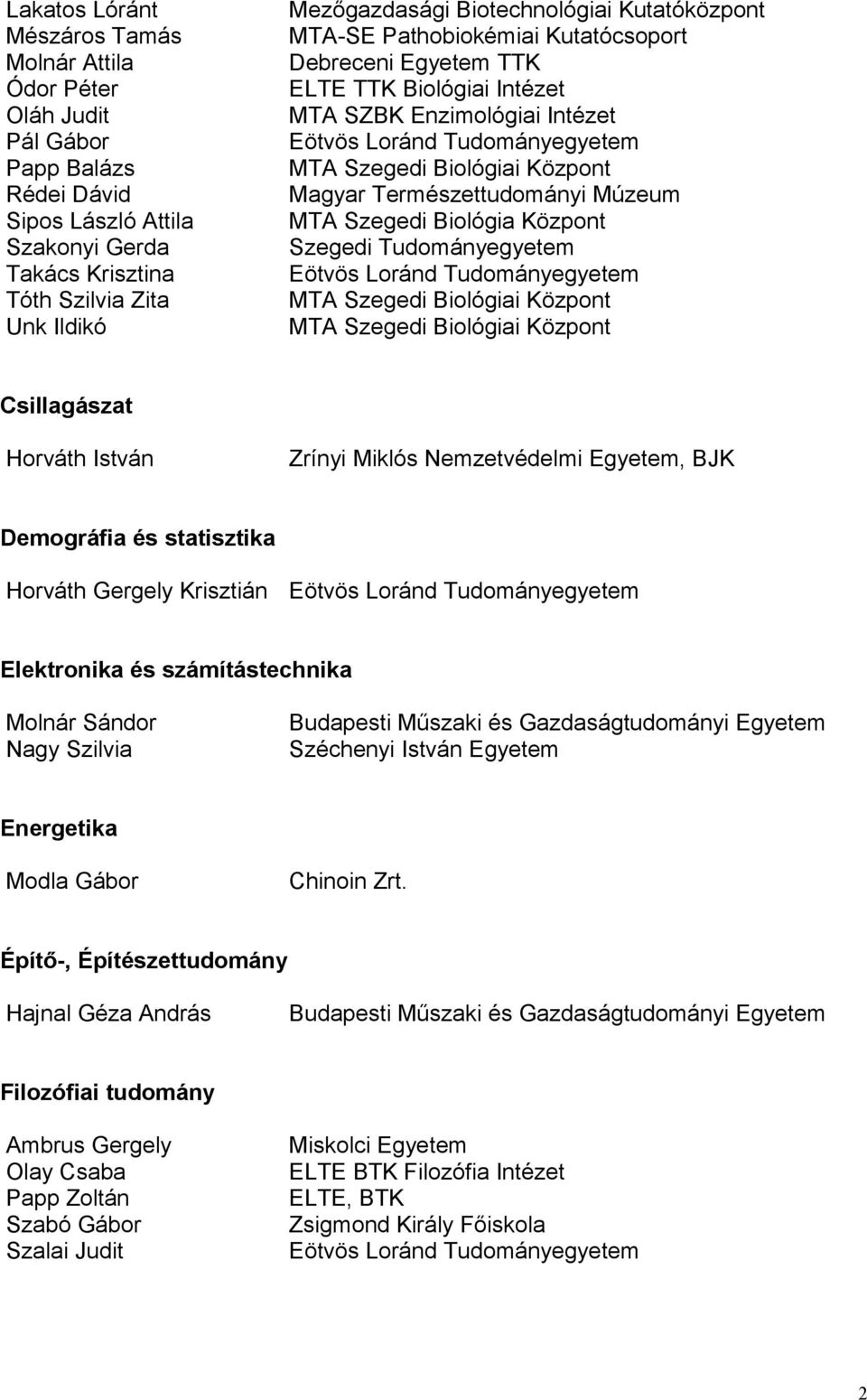 | | |
|---|---|
| Lakatos Lóránt | Mezőgazdasági Biotechnológiai Kutatóközpont |
| Mészáros Tamás | MTA-SE Pathobiokémiai Kutatócsoport |
| Molnár Attila | Debreceni Egyetem TTK |
| Ódor Péter | ELTE TTK Biológiai Intézet |
| Oláh Judit | MTA SZBK Enzimológiai Intézet |
| Pál Gábor | Eötvös Loránd Tudományegyetem |
| Papp Balázs | MTA Szegedi Biológiai Központ |
| Rédei Dávid | Magyar Természettudományi Múzeum |
| Sipos László Attila | MTA Szegedi Biológia Központ |
| Szakonyi Gerda | Szegedi Tudományegyetem |
| Takács Krisztina | Eötvös Loránd Tudományegyetem |
| Tóth Szilvia Zita | MTA Szegedi Biológiai Központ |
| Unk Ildikó | MTA Szegedi Biológiai Központ |

Csillagászat

| | |
|---|---|
| Horváth István | Zrínyi Miklós Nemzetvédelmi Egyetem, BJK |

Demográfia és statisztika

| | |
|---|---|
| Horváth Gergely Krisztián | Eötvös Loránd Tudományegyetem |

Elektronika és számítástechnika

| | |
|---|---|
| Molnár Sándor | Budapesti Műszaki és Gazdaságtudományi Egyetem |
| Nagy Szilvia | Széchenyi István Egyetem |

Energetika

| | |
|---|---|
| Modla Gábor | Chinoin Zrt. |

Építő-, Építészettudomány

| | |
|---|---|
| Hajnal Géza András | Budapesti Műszaki és Gazdaságtudományi Egyetem |

Filozófiai tudomány

| | |
|---|---|
| Ambrus Gergely | Miskolci Egyetem |
| Olay Csaba | ELTE BTK Filozófia Intézet |
| Papp Zoltán | ELTE, BTK |
| Szabó Gábor | Zsigmond Király Főiskola |
| Szalai Judit | Eötvös Loránd Tudományegyetem |

2